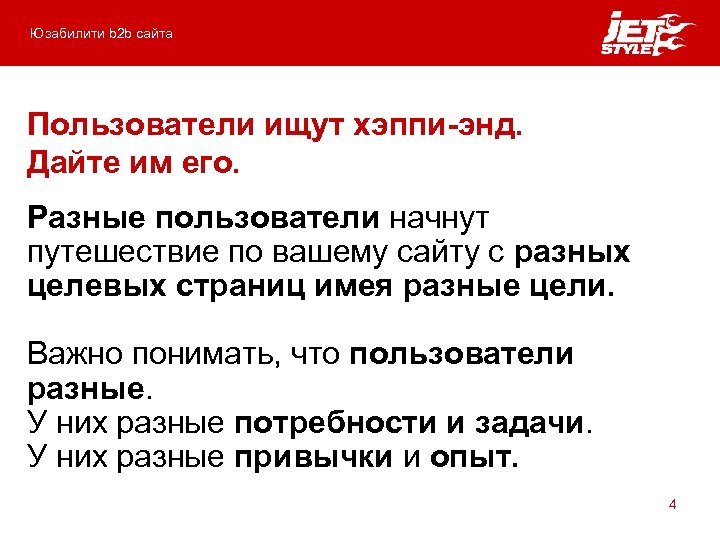 Юзабилити b2b сайта

JET STYLE

Пользователи ищут хэппи-энд.
Дайте им его.

Разные пользователи начнут путешествие по вашему сайту с разных целевых страниц имея разные цели.

Важно понимать, что пользователи разные.
У них разные потребности и задачи.
У них разные привычки и опыт.

4